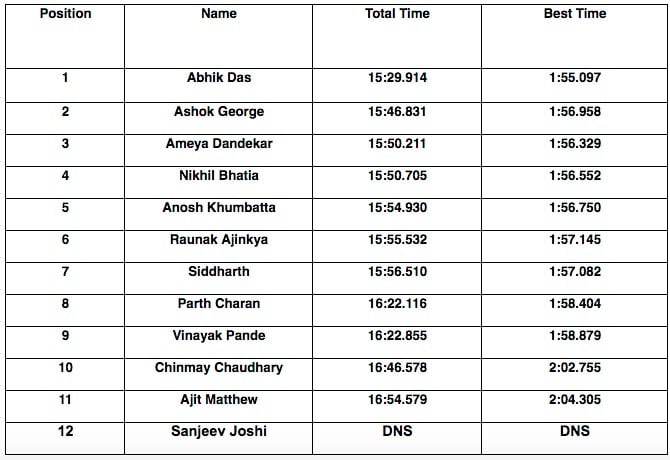 | Position | Name | Total Time | Best Time |
|---|---|---|---|
| 1 | Abhik Das | 15:29.914 | 1:55.097 |
| 2 | Ashok George | 15:46.831 | 1:56.958 |
| 3 | Ameya Dandekar | 15:50.211 | 1:56.329 |
| 4 | Nikhil Bhatia | 15:50.705 | 1:56.552 |
| 5 | Anosh Khumbatta | 15:54.930 | 1:56.750 |
| 6 | Raunak Ajinkya | 15:55.532 | 1:57.145 |
| 7 | Siddharth | 15:56.510 | 1:57.082 |
| 8 | Parth Charan | 16:22.116 | 1:58.404 |
| 9 | Vinayak Pande | 16:22.855 | 1:58.879 |
| 10 | Chinmay Chaudhary | 16:46.578 | 2:02.755 |
| 11 | Ajit Matthew | 16:54.579 | 2:04.305 |
| 12 | Sanjeev Joshi | DNS | DNS |